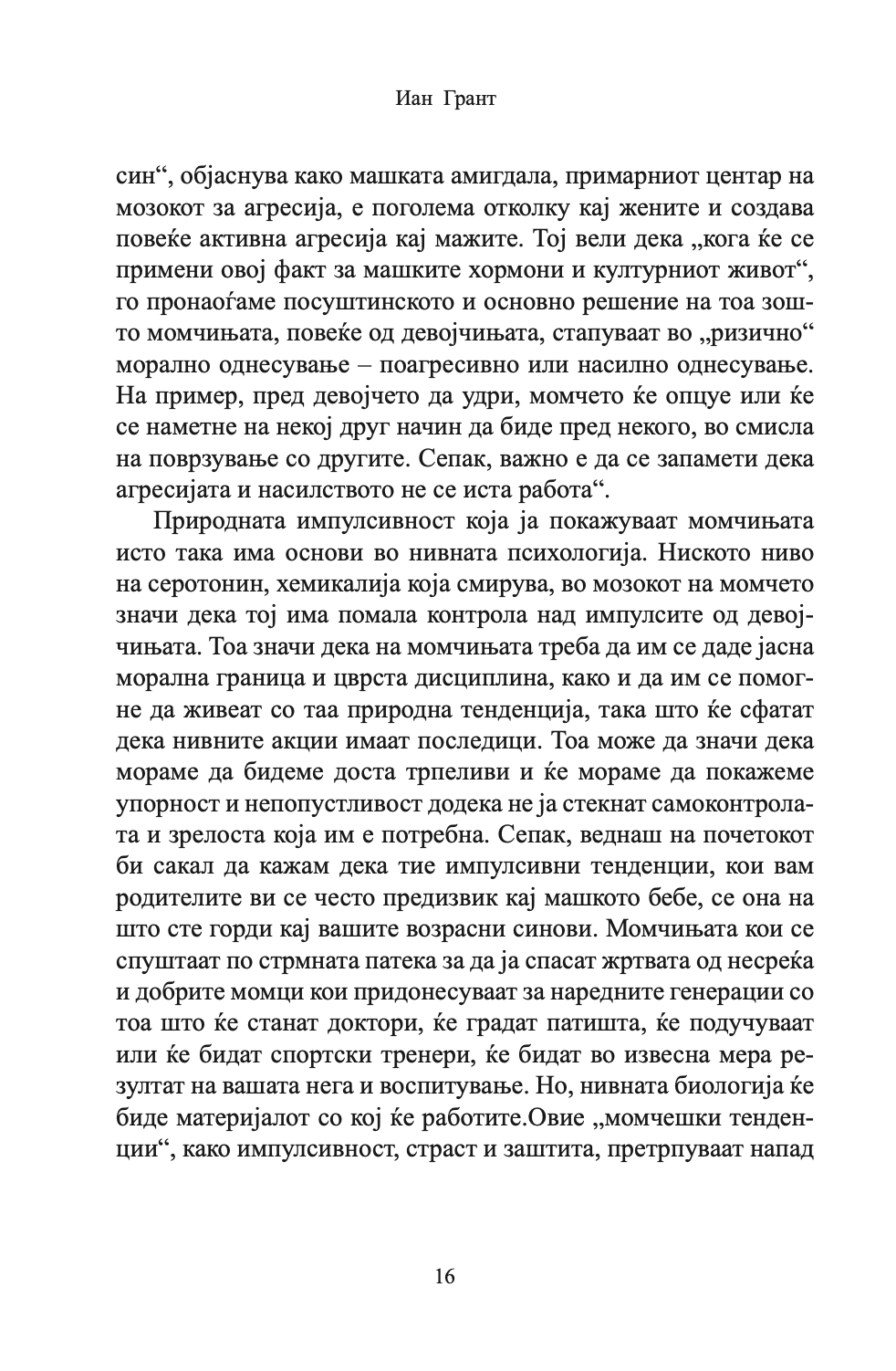 Иан Грант

син“, објаснува како машката амигдала, примарниот центар на мозокот за агресија, е поголема отколку кај жените и создава повеќе активна агресија кај мажите. Тој вели дека „кога ќе се примени овој факт за машките хормони и културниот живот“, го пронаоѓаме посуштинското и основно решение на тоа зошто момчињата, повеќе од девојчињата, стапуваат во „ризично“ морално однесување – поагресивно или насилно однесување. На пример, пред девојчето да удри, момчето ќе опцуе или ќе се наметне на некој друг начин да биде пред некого, во смисла на поврзување со другите. Сепак, важно е да се запамети дека агресијата и насилството не се иста работа“.

Природната импулсивност која ја покажуваат момчињата исто така има основи во нивната психологија. Ниското ниво на серотонин, хемикалија која смирува, во мозокот на момчето значи дека тој има помала контрола над импулсите од девојчињата. Тоа значи дека на момчињата треба да им се даде јасна морална граница и цврста дисциплина, како и да им се помогне да живеат со таа природна тенденција, така што ќе сфатат дека нивните акции имаат последици. Тоа може да значи дека мораме да бидеме доста трпеливи и ќе мораме да покажеме упорност и непопустливост додека не ја стекнат самоконтролата и зрелоста која им е потребна. Сепак, веднаш на почетокот би сакал да кажам дека тие импулсивни тенденции, кои вам родителите ви се често предизвик кај машкото бебе, се она на што сте горди кај вашите возрасни синови. Момчињата кои се спуштаат по стрмната патека за да ја спасат жртвата од несреќа и добрите момци кои придонесуваат за наредните генерации со тоа што ќе станат доктори, ќе градат патишта, ќе подучуваат или ќе бидат спортски тренери, ќе бидат во извесна мера резултат на вашата нега и воспитување. Но, нивната биологија ќе биде материјалот со кој ќе работите.Овие „момчешки тенденции“, како импулсивност, страст и заштита, претрпуваат напад

16